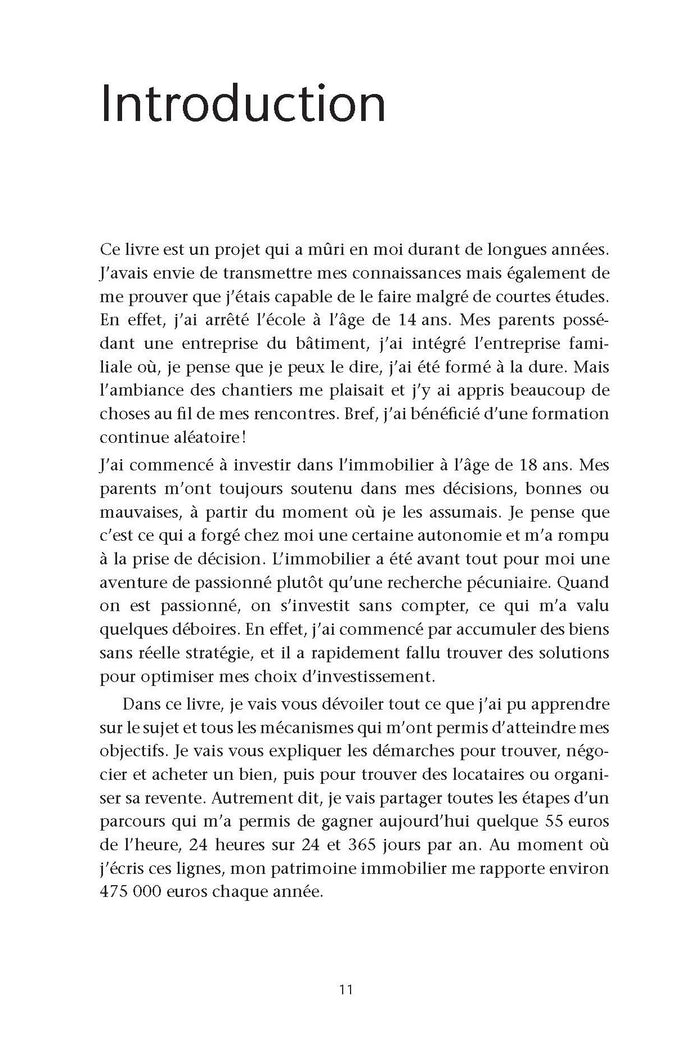 Introduction

Ce livre est un projet qui a mûri en moi durant de longues années. J'avais envie de transmettre mes connaissances mais également de me prouver que j'étais capable de le faire malgré de courtes études. En effet, j'ai arrêté l'école à l'âge de 14 ans. Mes parents possédant une entreprise du bâtiment, j'ai intégré l'entreprise familiale où, je pense que je peux le dire, j'ai été formé à la dure. Mais l'ambiance des chantiers me plaisait et j'y ai appris beaucoup de choses au fil de mes rencontres. Bref, j'ai bénéficié d'une formation continue aléatoire !

J'ai commencé à investir dans l'immobilier à l'âge de 18 ans. Mes parents m'ont toujours soutenu dans mes décisions, bonnes ou mauvaises, à partir du moment où je les assumais. Je pense que c'est ce qui a forgé chez moi une certaine autonomie et m'a rompu à la prise de décision. L'immobilier a été avant tout pour moi une aventure de passionné plutôt qu'une recherche pécuniaire. Quand on est passionné, on s'investit sans compter, ce qui m'a valu quelques déboires. En effet, j'ai commencé par accumuler des biens sans réelle stratégie, et il a rapidement fallu trouver des solutions pour optimiser mes choix d'investissement.

Dans ce livre, je vais vous dévoiler tout ce que j'ai pu apprendre sur le sujet et tous les mécanismes qui m'ont permis d'atteindre mes objectifs. Je vais vous expliquer les démarches pour trouver, négocier et acheter un bien, puis pour trouver des locataires ou organiser sa revente. Autrement dit, je vais partager toutes les étapes d'un parcours qui m'a permis de gagner aujourd'hui quelque 55 euros de l'heure, 24 heures sur 24 et 365 jours par an. Au moment où j'écris ces lignes, mon patrimoine immobilier me rapporte environ 475 000 euros chaque année.

11